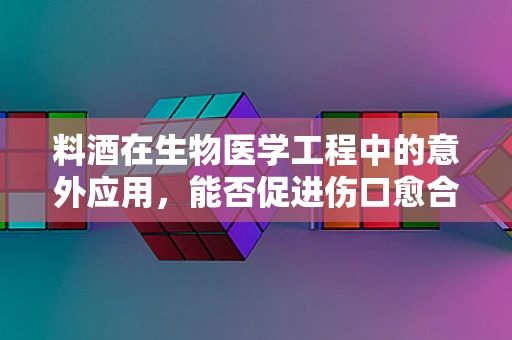 料酒在生物医学工程中的意外应用，能否促进伤口愈合